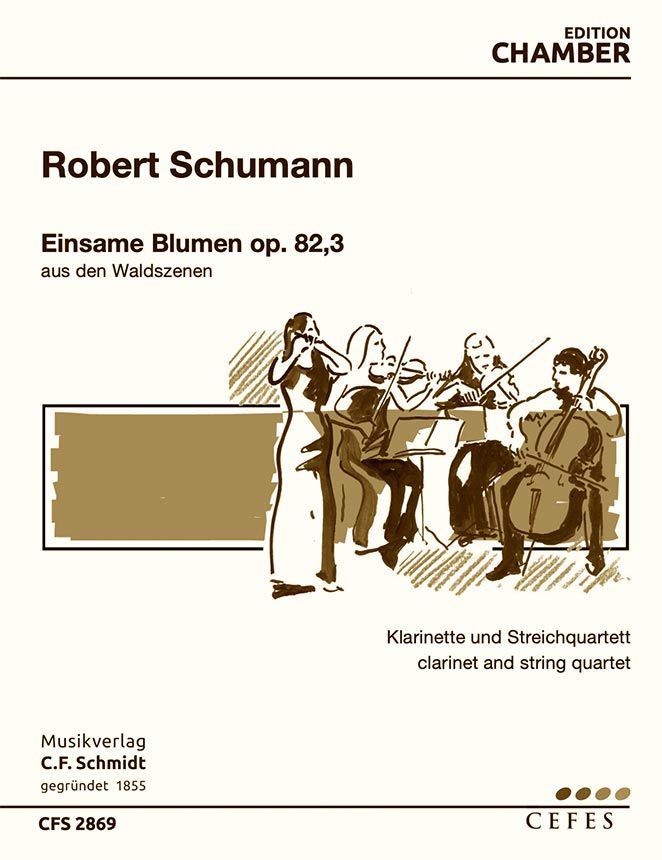 EDITION
CHAMBER

Robert Schumann

Einsame Blumen op. 82,3
aus den Waldszenen

Klarinette und Streichquartett
clarinet and string quartet

Musikverlag
C.F. Schmidt
gegründet 1855

CFS 2869

CEFES